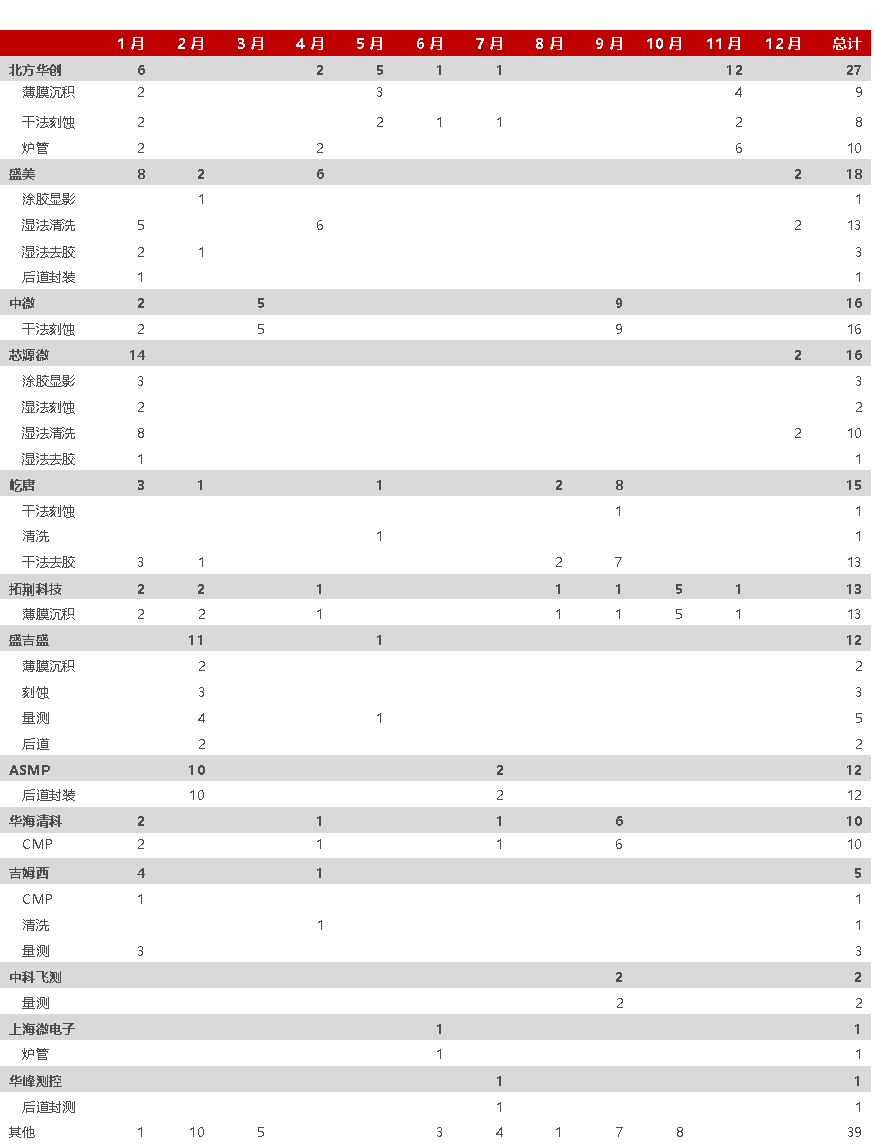 | | 1月 | 2月 | 3月 | 4月 | 5月 | 6月 | 7月 | 8月 | 9月 | 10月 | 11月 | 12月 | 总计 |
|---|---|---|---|---|---|---|---|---|---|---|---|---|---|
| 北方华创 | 6 | | | 2 | 5 | 1 | 1 | | | | 12 | | 27 |
| 薄膜沉积 | 2 | | | | 3 | | | | | | 4 | | 9 |
| 干法刻蚀 | 2 | | | | 2 | 1 | 1 | | | | 2 | | 8 |
| 炉管 | 2 | | | 2 | | | | | | | 6 | | 10 |
| 盛美 | 8 | 2 | | 6 | | | | | | | | 2 | 18 |
| 涂胶显影 | | 1 | | | | | | | | | | | 1 |
| 湿法清洗 | 5 | | | 6 | | | | | | | | 2 | 13 |
| 湿法去胶 | 2 | 1 | | | | | | | | | | | 3 |
| 后道封装 | 1 | | | | | | | | | | | | 1 |
| 中微 | 2 | | 5 | | | | | | 9 | | | | 16 |
| 干法刻蚀 | 2 | | 5 | | | | | | 9 | | | | 16 |
| 芯源微 | 14 | | | | | | | | | | | 2 | 16 |
| 涂胶显影 | 3 | | | | | | | | | | | | 3 |
| 湿法刻蚀 | 2 | | | | | | | | | | | | 2 |
| 湿法清洗 | 8 | | | | | | | | | | | 2 | 10 |
| 湿法去胶 | 1 | | | | | | | | | | | | 1 |
| 屹唐 | 3 | 1 | | | 1 | | | 2 | 8 | | | | 15 |
| 干法刻蚀 | | | | | | | | | 1 | | | | 1 |
| 清洗 | | | | | 1 | | | | | | | | 1 |
| 干法去胶 | 3 | 1 | | | | | | 2 | 7 | | | | 13 |
| 拓荆科技 | 2 | 2 | | 1 | | | | 1 | 1 | 5 | 1 | | 13 |
| 薄膜沉积 | 2 | 2 | | 1 | | | | 1 | 1 | 5 | 1 | | 13 |
| 盛吉盛 | | 11 | | | 1 | | | | | | | | 12 |
| 薄膜沉积 | | 2 | | | | | | | | | | | 2 |
| 刻蚀 | | 3 | | | | | | | | | | | 3 |
| 量测 | | 4 | | | 1 | | | | | | | | 5 |
| 后道 | | 2 | | | | | | | | | | | 2 |
| ASMP | | 10 | | | | | 2 | | | | | | 12 |
| 后道封装 | | 10 | | | | | 2 | | | | | | 12 |
| 华海清科 | 2 | | | 1 | | | 1 | | 6 | | | | 10 |
| CMP | 2 | | | 1 | | | 1 | | 6 | | | | 10 |
| 吉姆西 | 4 | | | 1 | | | | | | | | | 5 |
| CMP | 1 | | | | | | | | | | | | 1 |
| 清洗 | | | | 1 | | | | | | | | | 1 |
| 量测 | 3 | | | | | | | | | | | | 3 |
| 中科飞测 | | | | | | | | | 2 | | | | 2 |
| 量测 | | | | | | | | | 2 | | | | 2 |
| 上海微电子 | | | | | | 1 | | | | | | | 1 |
| 炉管 | | | | | | 1 | | | | | | | 1 |
| 华峰测控 | | | | | | | 1 | | | | | | 1 |
| 后道封测 | | | | | | | 1 | | | | | | 1 |
| 其他 | 1 | 10 | 5 | | | 3 | 4 | 1 | 7 | 8 | | | 39 |